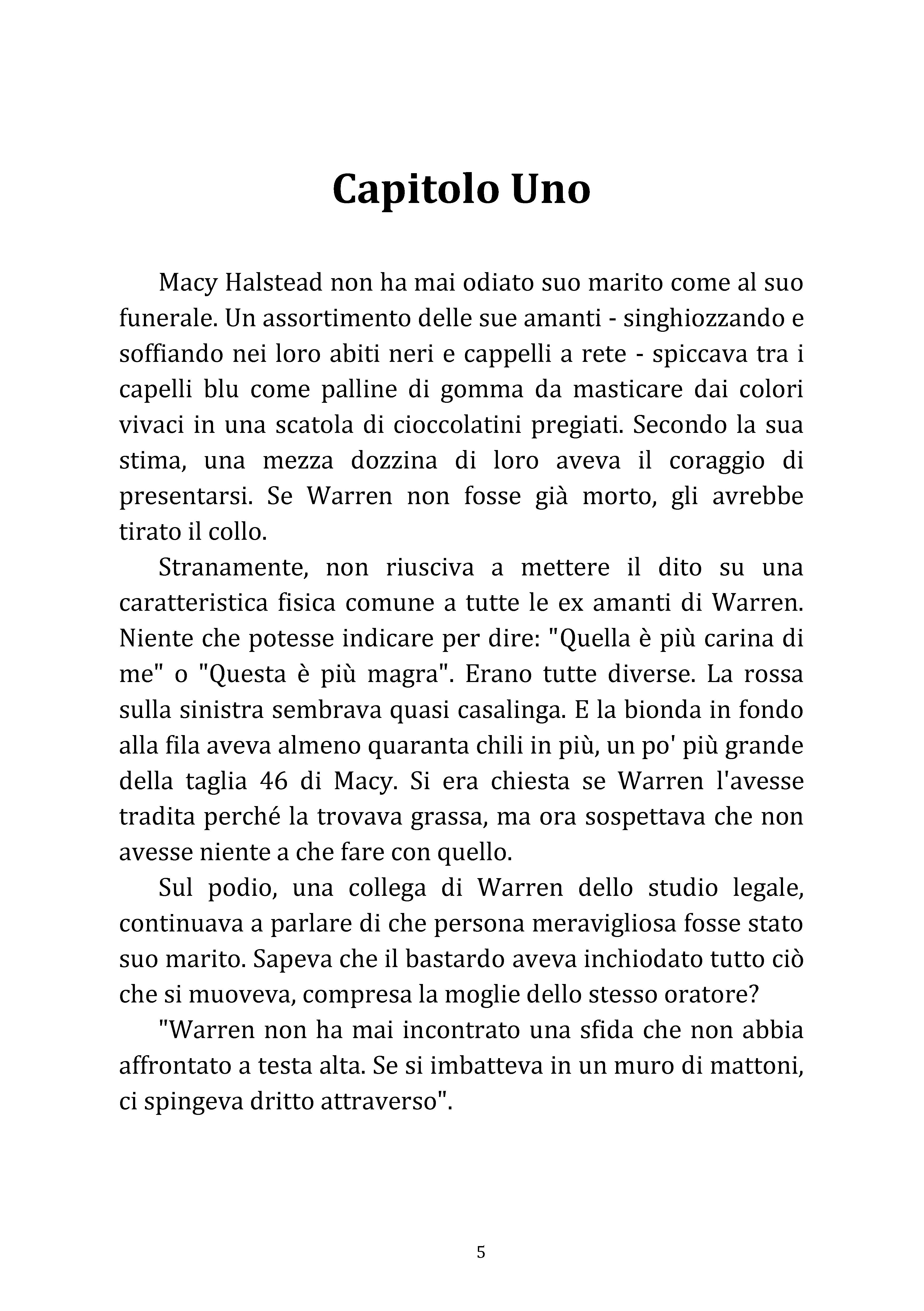 Capitolo Uno

Macy Halstead non ha mai odiato suo marito come al suo funerale. Un assortimento delle sue amanti - singhiozzando e soffiando nei loro abiti neri e cappelli a rete - spiccava tra i capelli blu come palline di gomma da masticare dai colori vivaci in una scatola di cioccolatini pregiati. Secondo la sua stima, una mezza dozzina di loro aveva il coraggio di presentarsi. Se Warren non fosse già morto, gli avrebbe tirato il collo.

Stranamente, non riusciva a mettere il dito su una caratteristica fisica comune a tutte le ex amanti di Warren. Niente che potesse indicare per dire: "Quella è più carina di me" o "Questa è più magra". Erano tutte diverse. La rossa sulla sinistra sembrava quasi casalinga. E la bionda in fondo alla fila aveva almeno quaranta chili in più, un po' più grande della taglia 46 di Macy. Si era chiesta se Warren l'avesse tradita perché la trovava grassa, ma ora sospettava che non avesse niente a che fare con quello.

Sul podio, una collega di Warren dello studio legale, continuava a parlare di che persona meravigliosa fosse stato suo marito. Sapeva che il bastardo aveva inchiodato tutto ciò che si muoveva, compresa la moglie dello stesso oratore?

"Warren non ha mai incontrato una sfida che non abbia affrontato a testa alta. Se si imbatteva in un muro di mattoni, ci spingeva dritto attraverso".

5